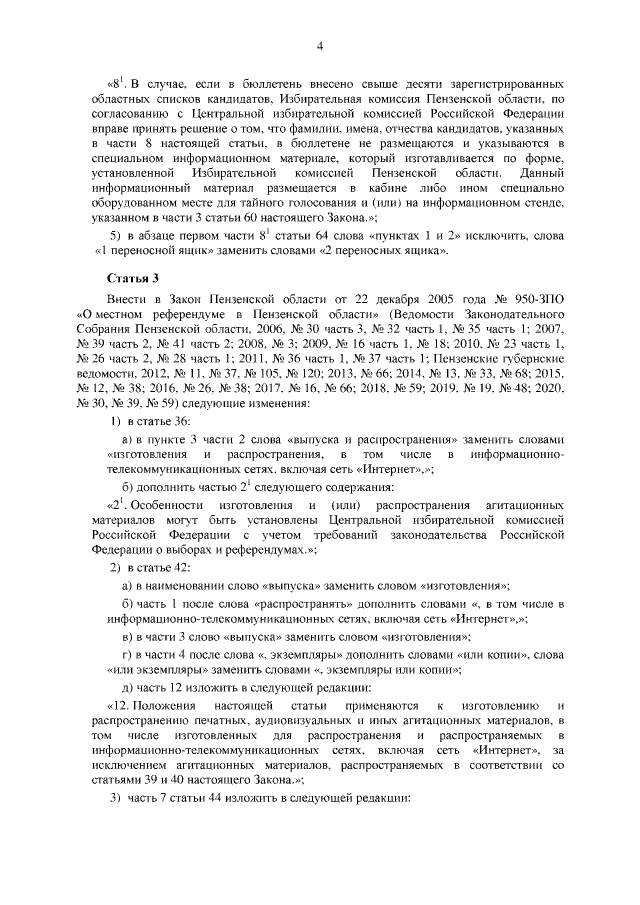 4

«$8^1$. В случае, если в бюллетень внесено свыше десяти зарегистрированных областных списков кандидатов, Избирательная комиссия Пензенской области, по согласованию с Центральной избирательной комиссией Российской Федерации вправе принять решение о том, что фамилии, имена, отчества кандидатов, указанных в части 8 настоящей статьи, в бюллетене не размещаются и указываются в специальном информационном материале, который изготавливается по форме, установленной Избирательной комиссией Пензенской области. Данный информационный материал размещается в кабине либо ином специально оборудованном месте для тайного голосования и (или) на информационном стенде, указанном в части 3 статьи 60 настоящего Закона.»;

5) в абзаце первом части $8^1$ статьи 64 слова «пунктах 1 и 2» исключить, слова «1 переносной ящик» заменить словами «2 переносных ящика».

Статья 3

Внести в Закон Пензенской области от 22 декабря 2005 года № 950-ЗПО «О местном референдуме в Пензенской области» (Ведомости Законодательного Собрания Пензенской области, 2006, № 30 часть 3, № 32 часть 1, № 35 часть 1; 2007, № 39 часть 2, № 41 часть 2; 2008, № 3; 2009, № 16 часть 1, № 18; 2010, № 23 часть 1, № 26 часть 2, № 28 часть 1; 2011, № 36 часть 1, № 37 часть 1; Пензенские губернские ведомости, 2012, № 11, № 37, № 105, № 120; 2013, № 66; 2014, № 13, № 33, № 68; 2015, № 12, № 38; 2016, № 26, № 38; 2017, № 16, № 66; 2018, № 59; 2019, № 19, № 48; 2020, № 30, № 39, № 59) следующие изменения:

1) в статье 36:

а) в пункте 3 части 2 слова «выпуска и распространения» заменить словами «изготовления и распространения, в том числе в информационно-телекоммуникационных сетях, включая сеть «Интернет»,»;

б) дополнить частью $2^1$ следующего содержания:

«$2^1$. Особенности изготовления и (или) распространения агитационных материалов могут быть установлены Центральной избирательной комиссией Российской Федерации с учетом требований законодательства Российской Федерации о выборах и референдумах.»;

2) в статье 42:

а) в наименовании слово «выпуска» заменить словом «изготовления»;

б) часть 1 после слова «распространять» дополнить словами «, в том числе в информационно-телекоммуникационных сетях, включая сеть «Интернет»,»;

в) в части 3 слово «выпуска» заменить словом «изготовления»;

г) в части 4 после слова «, экземпляры» дополнить словами «или копии», слова «или экземпляры» заменить словами «, экземпляры или копии»;

д) часть 12 изложить в следующей редакции:

«12. Положения настоящей статьи применяются к изготовлению и распространению печатных, аудиовизуальных и иных агитационных материалов, в том числе изготовленных для распространения и распространяемых в информационно-телекоммуникационных сетях, включая сеть «Интернет», за исключением агитационных материалов, распространяемых в соответствии со статьями 39 и 40 настоящего Закона.»;

3) часть 7 статьи 44 изложить в следующей редакции: